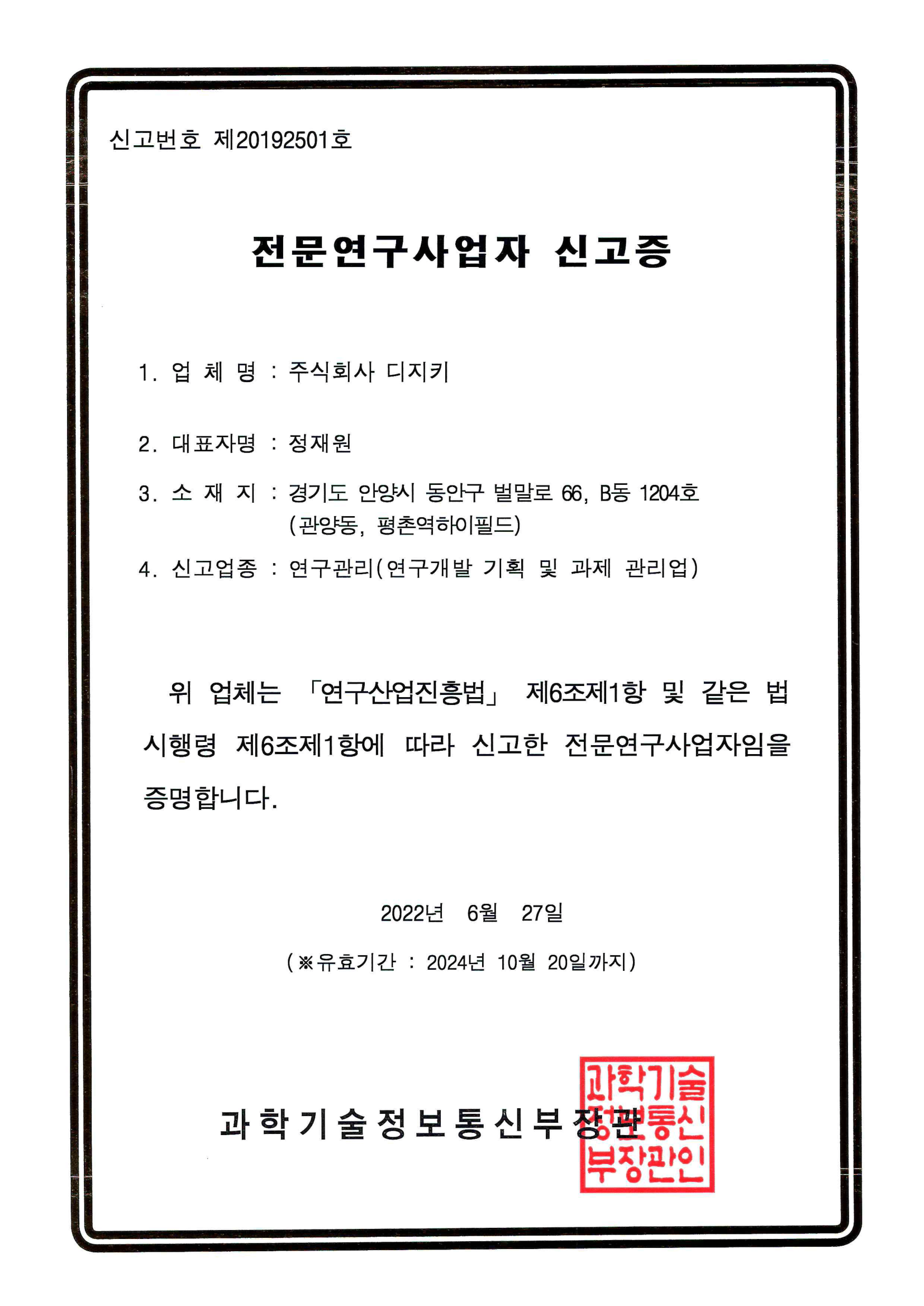 신고번호 제20192501호

전문연구사업자 신고증

1. 업 체 명 : 주식회사 디지키

2. 대표자명 : 정재원

3. 소 재 지 : 경기도 안양시 동안구 벌말로 66, B동 1204호 (관양동, 평촌역하이필드)

4. 신고업종 : 연구관리(연구개발 기획 및 과제 관리업)

위 업체는 「연구산업진흥법」 제6조제1항 및 같은 법 시행령 제6조제1항에 따라 신고한 전문연구사업자임을 증명합니다.

2022년 6월 27일

(※유효기간 : 2024년 10월 20일까지)

과학기술정보통신부장관

과학기술정보통신부장관인